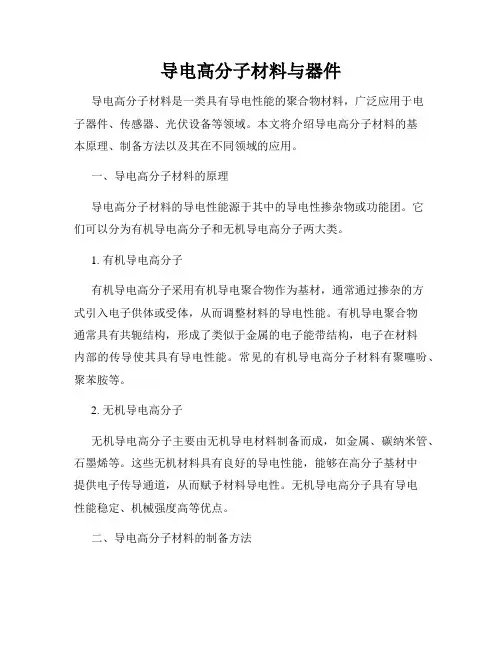 导电高分子材料与器件

导电高分子材料是一类具有导电性能的聚合物材料，广泛应用于电子器件、传感器、光伏设备等领域。本文将介绍导电高分子材料的基本原理、制备方法以及其在不同领域的应用。

一、导电高分子材料的原理

导电高分子材料的导电性能源于其中的导电性掺杂物或功能团。它们可以分为有机导电高分子和无机导电高分子两大类。

1. 有机导电高分子

有机导电高分子采用有机导电聚合物作为基材，通常通过掺杂的方式引入电子供体或受体，从而调整材料的导电性能。有机导电聚合物通常具有共轭结构，形成了类似于金属的电子能带结构，电子在材料内部的传导使其具有导电性能。常见的有机导电高分子材料有聚噻吩、聚苯胺等。

2. 无机导电高分子

无机导电高分子主要由无机导电材料制备而成，如金属、碳纳米管、石墨烯等。这些无机材料具有良好的导电性能，能够在高分子基材中提供电子传导通道，从而赋予材料导电性。无机导电高分子具有导电性能稳定、机械强度高等优点。

二、导电高分子材料的制备方法